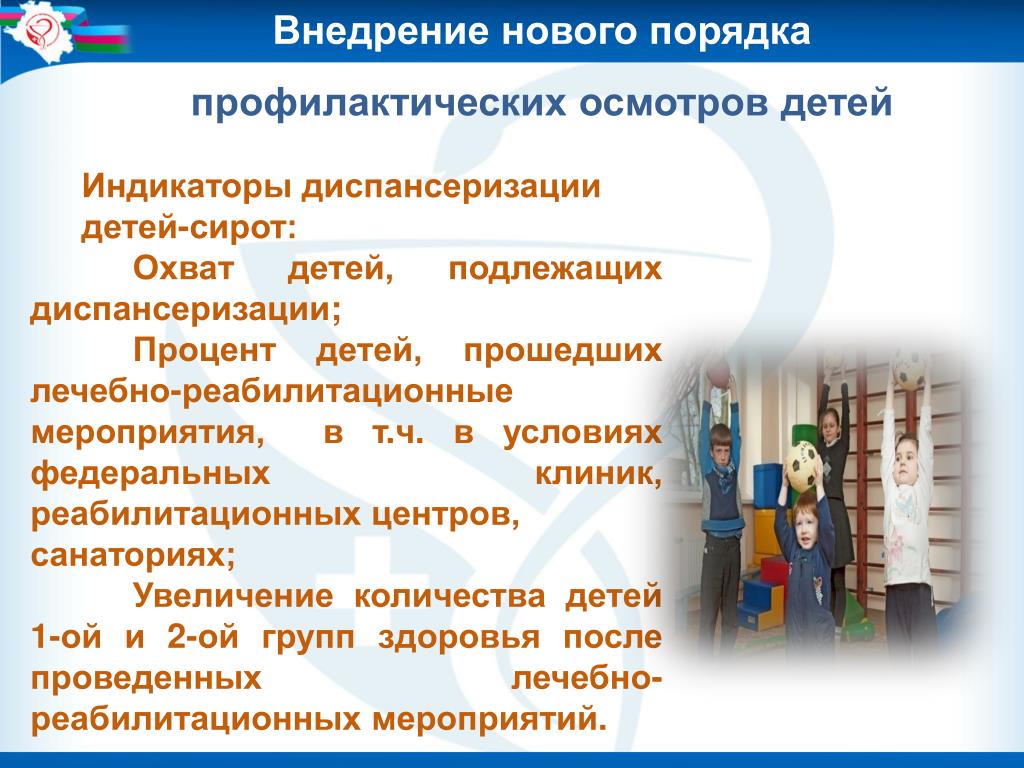 Внедрение нового порядка

профилактических осмотров детей

Индикаторы диспансеризации детей-сирот:

Охват детей, подлежащих диспансеризации;

Процент детей, прошедших лечебно-реабилитационные мероприятия, в т.ч. в условиях федеральных клиник, реабилитационных центров, санаториях;

Увеличение количества детей 1-ой и 2-ой групп здоровья после проведенных лечебно-реабилитационных мероприятий.